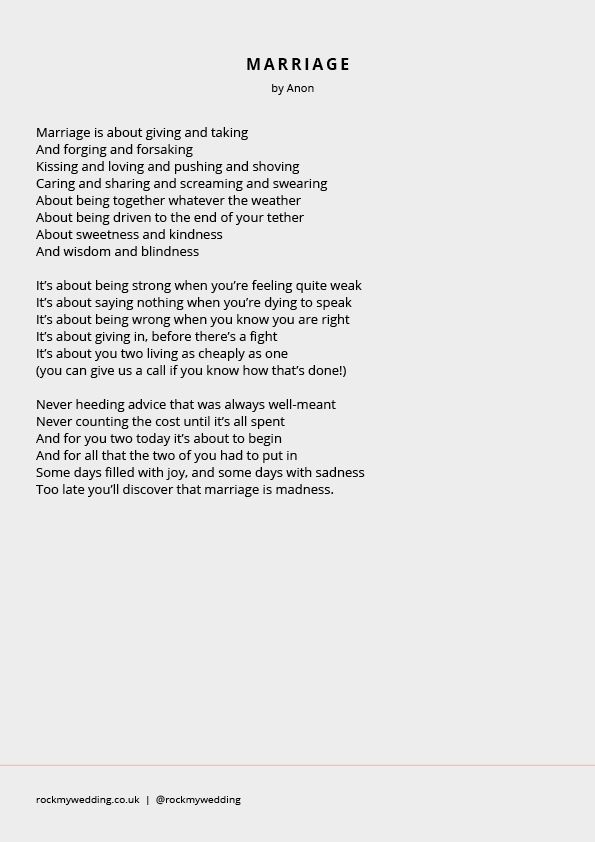 MARRIAGE

by Anon

Marriage is about giving and taking
And forging and forsaking
Kissing and loving and pushing and shoving
Caring and sharing and screaming and swearing
About being together whatever the weather
About being driven to the end of your tether
About sweetness and kindness
And wisdom and blindness

It's about being strong when you're feeling quite weak
It's about saying nothing when you're dying to speak
It's about being wrong when you know you are right
It's about giving in, before there's a fight
It's about you two living as cheaply as one
(you can give us a call if you know how that's done!)

Never heeding advice that was always well-meant
Never counting the cost until it's all spent
And for you two today it's about to begin
And for all that the two of you had to put in
Some days filled with joy, and some days with sadness
Too late you'll discover that marriage is madness.

rockmywedding.co.uk | @rockmywedding